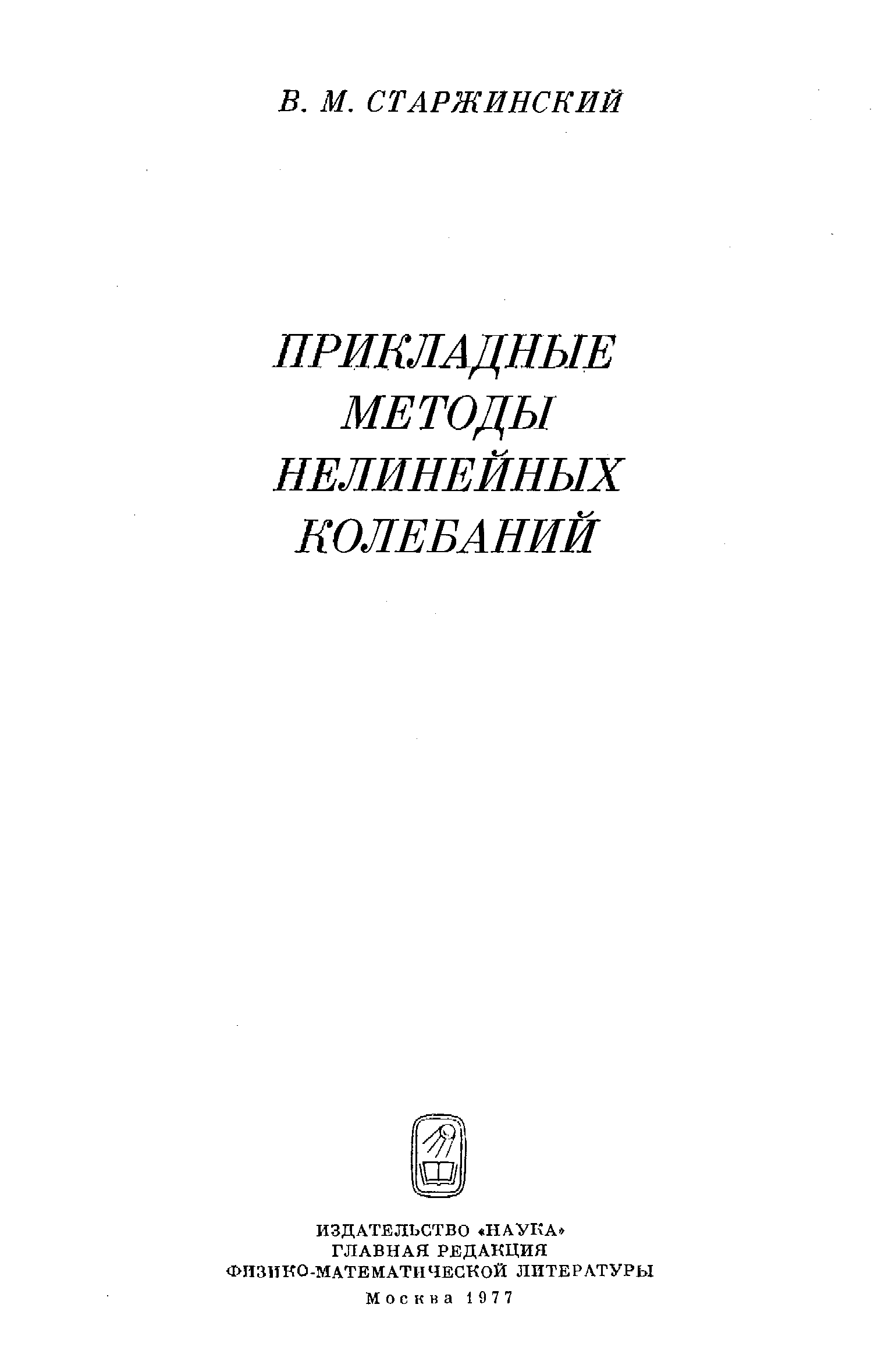 В. М. СТАРЖИНСКИЙ

ПРИКЛАДНЫЕ
МЕТОДЫ
НЕЛИНЕЙНЫХ
КОЛЕБАНИЙ

ИЗДАТЕЛЬСТВО «НАУКА»
ГЛАВНАЯ РЕДАКЦИЯ
ФИЗИКО-МАТЕМАТИЧЕСКОЙ ЛИТЕРАТУРЫ
Москва 1977